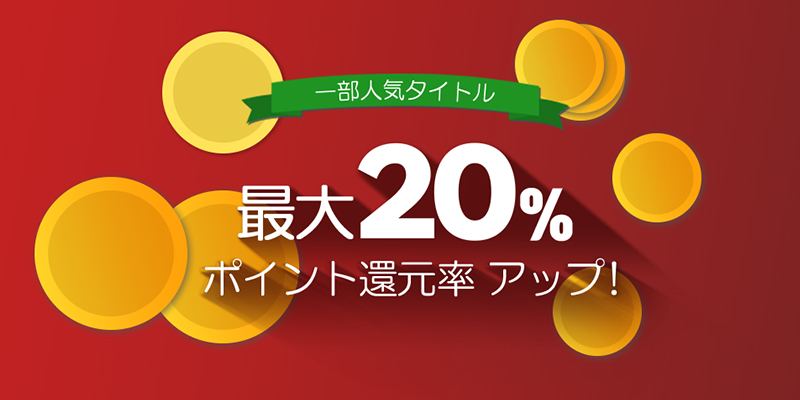 一部人気タイトル

最大20%

ポイント還元率 アップ!